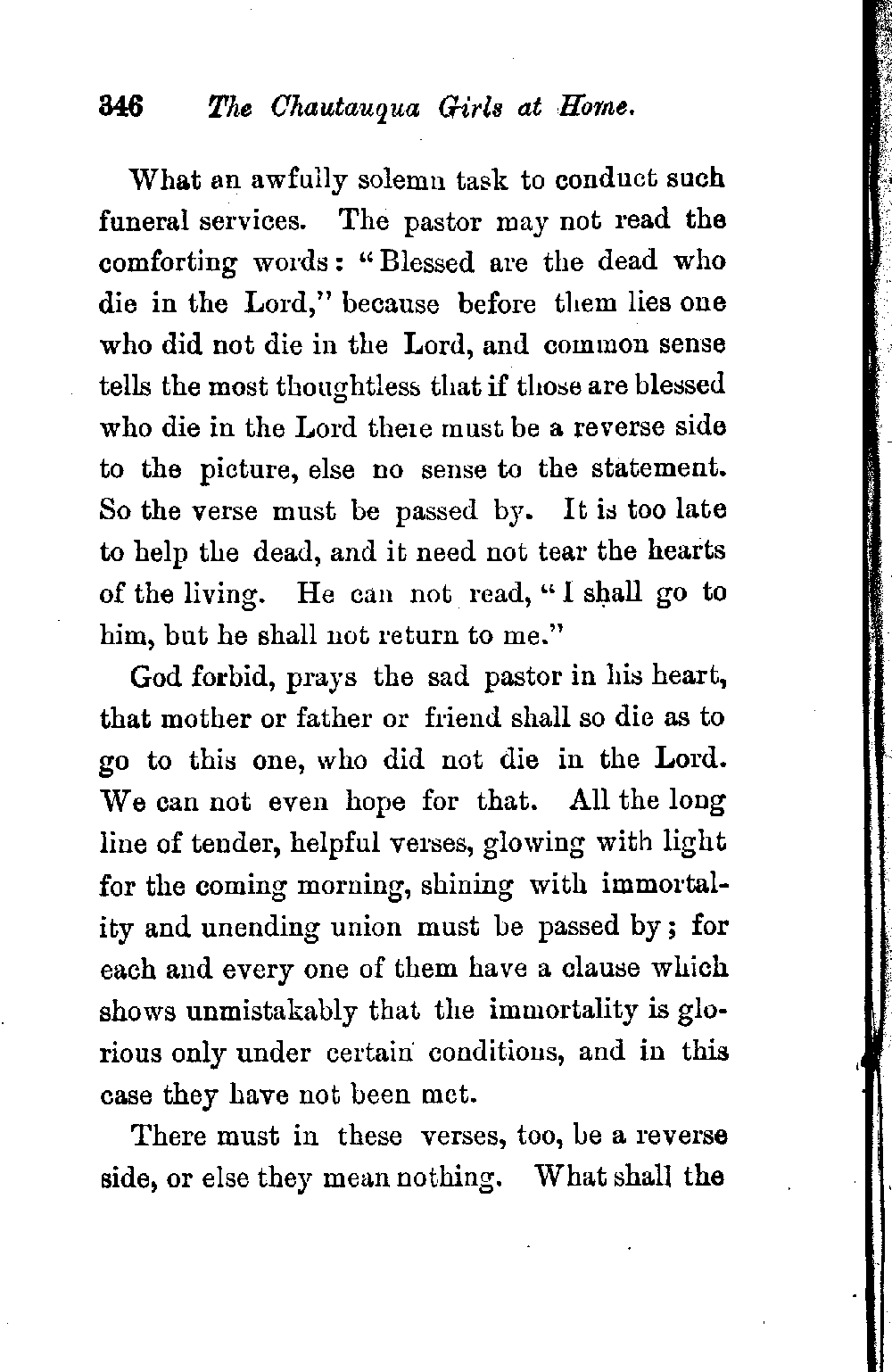 346 The Chautauqua Girls at Home.

What an awfully solemn task to conduct such funeral services. The pastor may not read the comforting words: "Blessed are the dead who die in the Lord," because before them lies one who did not die in the Lord, and common sense tells the most thoughtless that if those are blessed who die in the Lord there must be a reverse side to the picture, else no sense to the statement. So the verse must be passed by. It is too late to help the dead, and it need not tear the hearts of the living. He can not read, "I shall go to him, but he shall not return to me."

God forbid, prays the sad pastor in his heart, that mother or father or friend shall so die as to go to this one, who did not die in the Lord. We can not even hope for that. All the long line of tender, helpful verses, glowing with light for the coming morning, shining with immortality and unending union must be passed by; for each and every one of them have a clause which shows unmistakably that the immortality is glorious only under certain conditions, and in this case they have not been met.

There must in these verses, too, be a reverse side, or else they mean nothing. What shall the